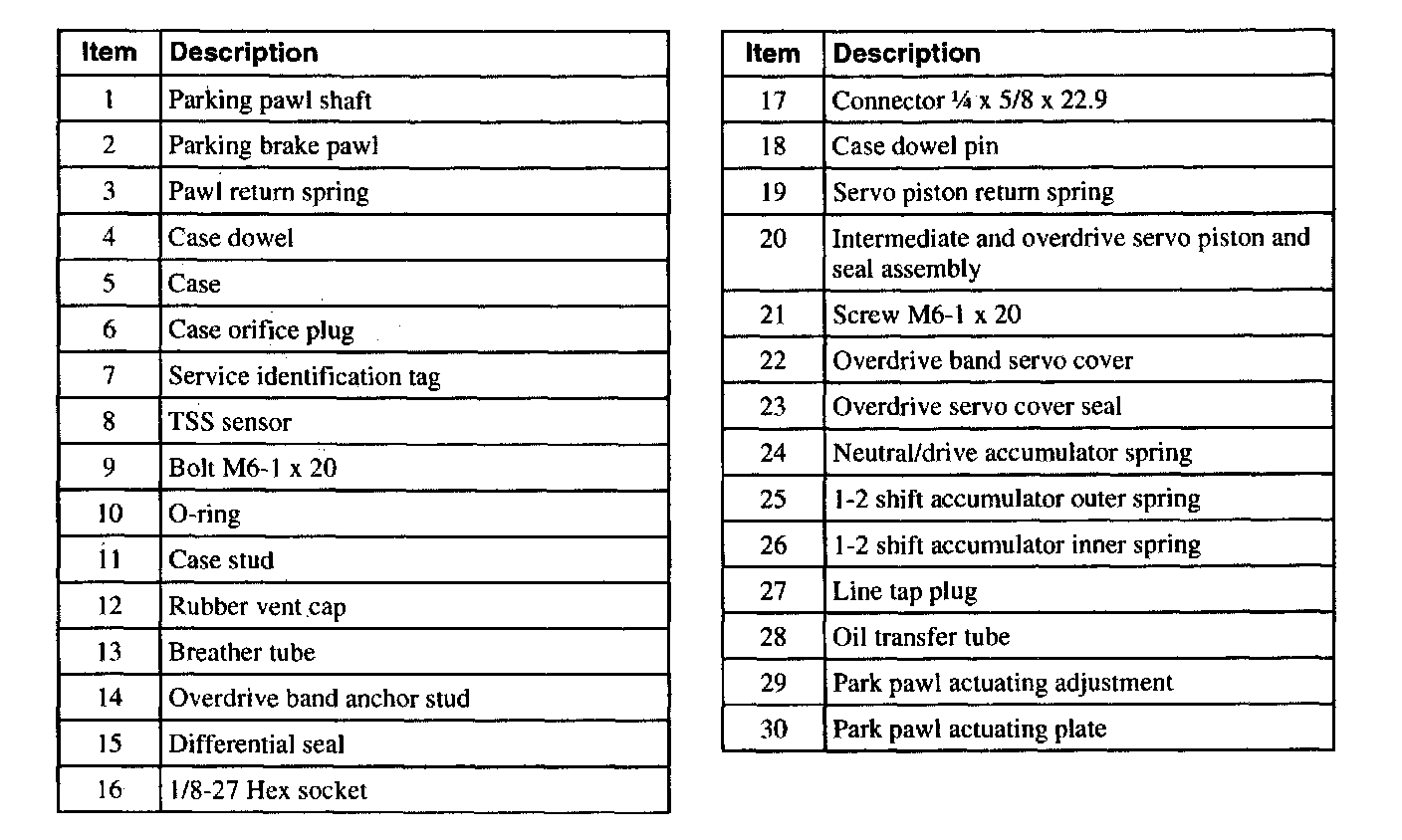 | Item | Description |
|---|---|
| 1 | Parking pawl shaft |
| 2 | Parking brake pawl |
| 3 | Pawl return spring |
| 4 | Case dowel |
| 5 | Case |
| 6 | Case orifice plug |
| 7 | Service identification tag |
| 8 | TSS sensor |
| 9 | Bolt M6-1 x 20 |
| 10 | O-ring |
| 11 | Case stud |
| 12 | Rubber vent cap |
| 13 | Breather tube |
| 14 | Overdrive band anchor stud |
| 15 | Differential seal |
| 16 | 1/8-27 Hex socket |

| Item | Description |
|---|---|
| 17 | Connector ¼ x 5/8 x 22.9 |
| 18 | Case dowel pin |
| 19 | Servo piston return spring |
| 20 | Intermediate and overdrive servo piston and seal assembly |
| 21 | Screw M6-1 x 20 |
| 22 | Overdrive band servo cover |
| 23 | Overdrive servo cover seal |
| 24 | Neutral/drive accumulator spring |
| 25 | 1-2 shift accumulator outer spring |
| 26 | 1-2 shift accumulator inner spring |
| 27 | Line tap plug |
| 28 | Oil transfer tube |
| 29 | Park pawl actuating adjustment |
| 30 | Park pawl actuating plate |